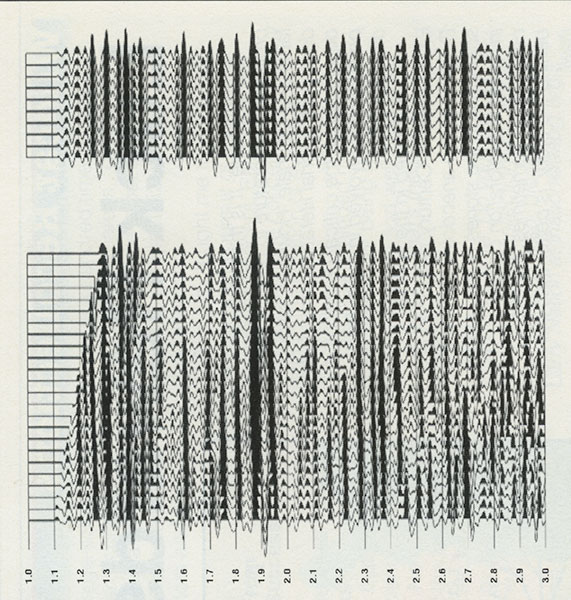 1.0 1.1 1.2 1.3 1.4 1.5 1.6 1.7 1.8 1.9 2.0 2.1 2.2 2.3 2.4 2.5 2.6 2.7 2.8 2.9 3.0